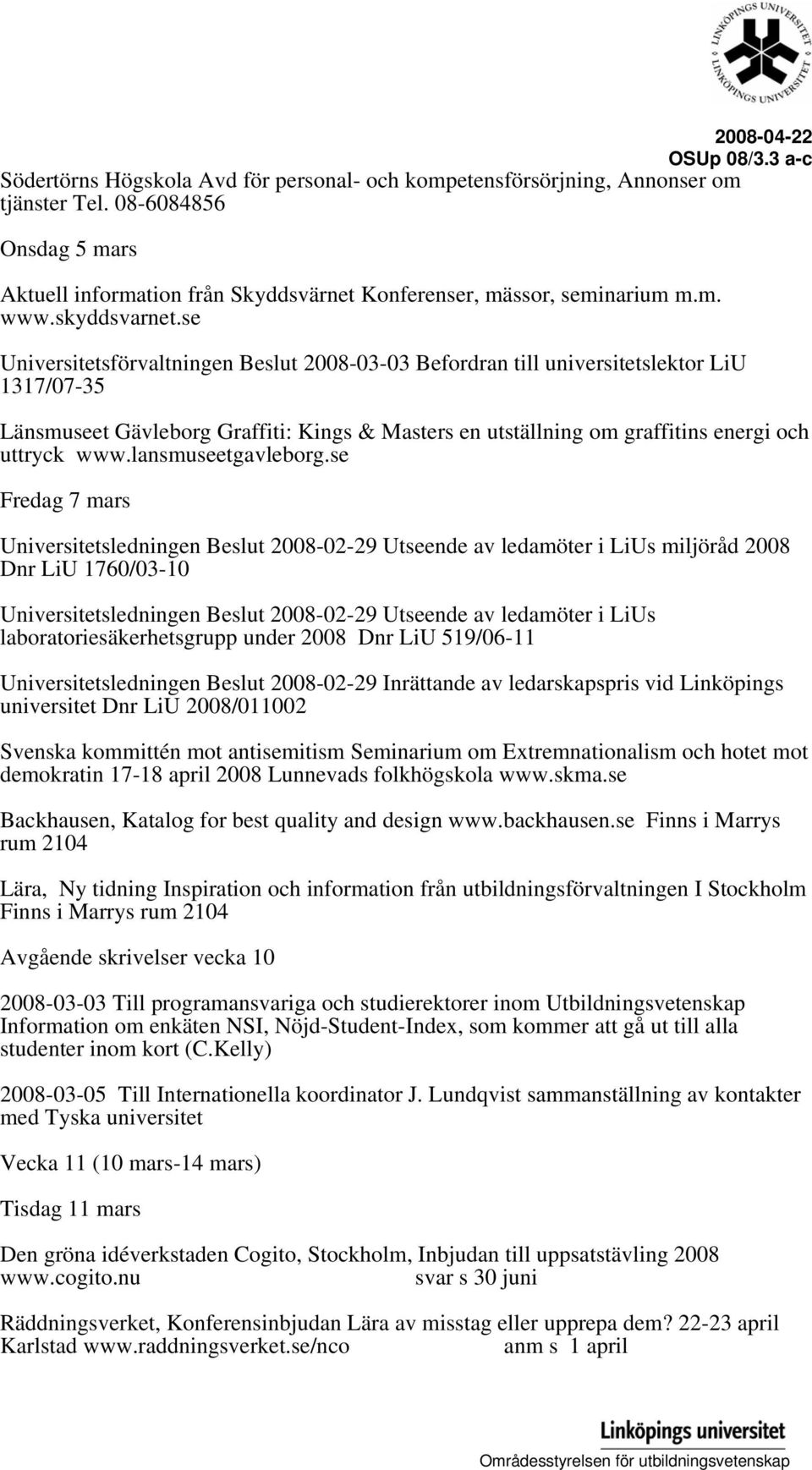 LINKÖPINGS UNIVERSITET LINKÖPINGS UNIVERSITET

2008-04-22
OSUp 08/3.3 a-c

Södertörns Högskola Avd för personal- och kompetensförsörjning, Annonser om tjänster Tel. 08-6084856

Onsdag 5 mars

Aktuell information från Skyddsvärnet Konferenser, mässor, seminarium m.m. www.skyddsvarnet.se

Universitetsförvaltningen Beslut 2008-03-03 Befordran till universitetslektor LiU 1317/07-35

Länsmuseet Gävleborg Graffiti: Kings & Masters en utställning om graffitins energi och uttryck www.lansmuseetgavleborg.se

Fredag 7 mars

Universitetsledningen Beslut 2008-02-29 Utseende av ledamöter i LiUs miljöråd 2008 Dnr LiU 1760/03-10

Universitetsledningen Beslut 2008-02-29 Utseende av ledamöter i LiUs laboratoriesäkerhetsgrupp under 2008 Dnr LiU 519/06-11

Universitetsledningen Beslut 2008-02-29 Inrättande av ledarskapspris vid Linköpings universitet Dnr LiU 2008/011002

Svenska kommittén mot antisemitism Seminarium om Extremnationalism och hotet mot demokratin 17-18 april 2008 Lunnevads folkhögskola www.skma.se

Backhausen, Katalog for best quality and design www.backhausen.se Finns i Marrys rum 2104

Lära, Ny tidning Inspiration och information från utbildningsförvaltningen I Stockholm Finns i Marrys rum 2104

Avgående skrivelser vecka 10

2008-03-03 Till programansvariga och studierektorer inom Utbildningsvetenskap Information om enkäten NSI, Nöjd-Student-Index, som kommer att gå ut till alla studenter inom kort (C.Kelly)

2008-03-05 Till Internationella koordinator J. Lundqvist sammanställning av kontakter med Tyska universitet

Vecka 11 (10 mars-14 mars)

Tisdag 11 mars

Den gröna idéverkstaden Cogito, Stockholm, Inbjudan till uppsatstävling 2008 www.cogito.nu svar s 30 juni

Räddningsverket, Konferensinbjudan Lära av misstag eller upprepa dem? 22-23 april Karlstad www.raddningsverket.se/nco anm s 1 april

Linköpings universitet
Områdesstyrelsen för utbildningsvetenskap